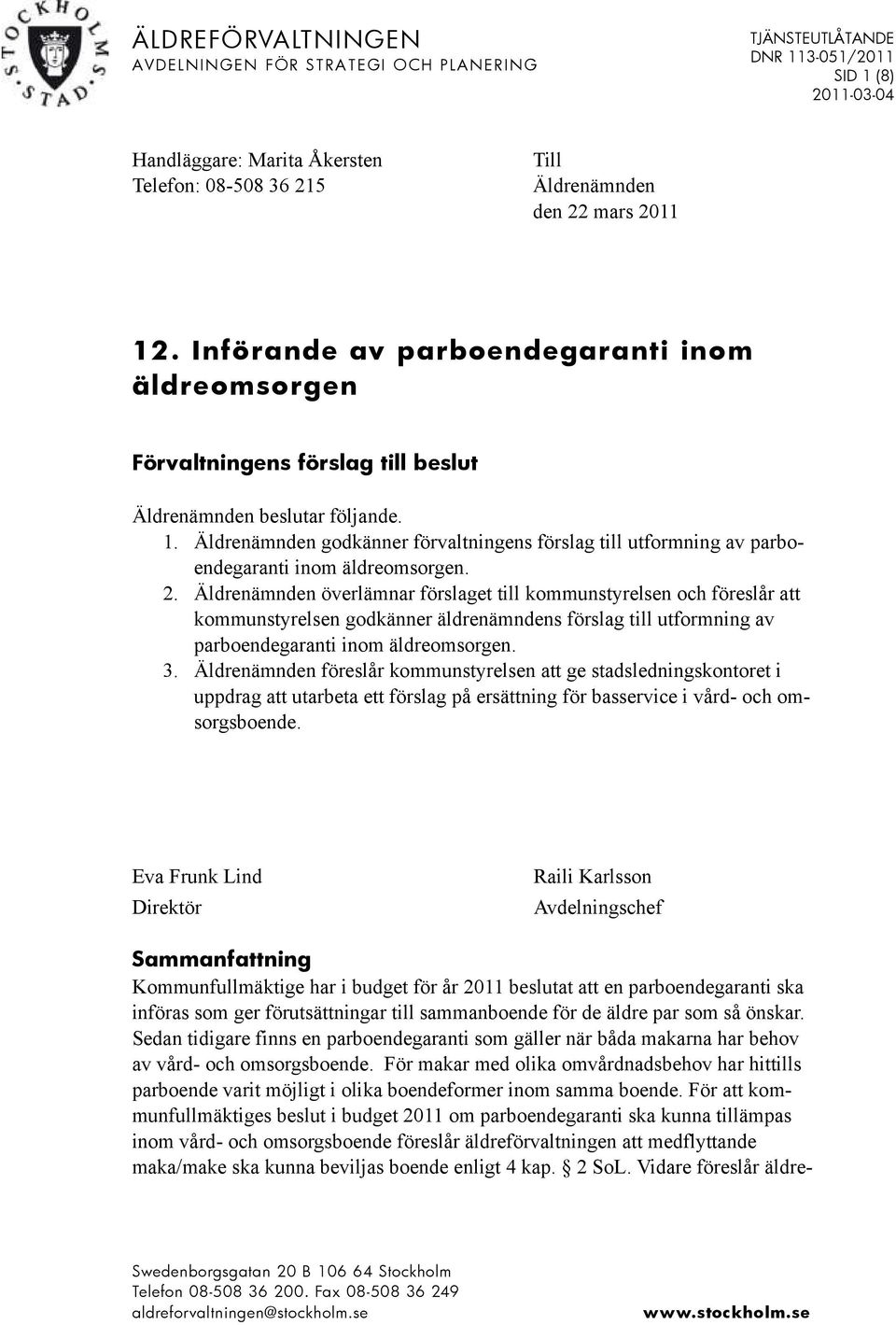 STOCKHOLMS STAD

ÄLDREFÖRVALTNINGEN
AVDELNINGEN FÖR STRATEGI OCH PLANERING

TJÄNSTEUTLÅTANDE
DNR 113-051/2011
SID 1 (8)
2011-03-04

Handläggare: Marita Åkersten
Telefon: 08-508 36 215

Till
Äldrenämnden
den 22 mars 2011

12. Införande av parboendegaranti inom äldreomsorgen

Förvaltningens förslag till beslut

Äldrenämnden beslutar följande.
1. Äldrenämnden godkänner förvaltningens förslag till utformning av parboendegaranti inom äldreomsorgen.
2. Äldrenämnden överlämnar förslaget till kommunstyrelsen och föreslår att kommunstyrelsen godkänner äldrenämndens förslag till utformning av parboendegaranti inom äldreomsorgen.
3. Äldrenämnden föreslår kommunstyrelsen att ge stadsledningskontoret i uppdrag att utarbeta ett förslag på ersättning för basservice i vård- och omsorgsboende.

Eva Frunk Lind
Direktör

Raili Karlsson
Avdelningschef

Sammanfattning
Kommunfullmäktige har i budget för år 2011 beslutat att en parboendegaranti ska införas som ger förutsättningar till sammanboende för de äldre par som så önskar. Sedan tidigare finns en parboendegaranti som gäller när båda makarna har behov av vård- och omsorgsboende. För makar med olika omvårdnadsbehov har hittills parboende varit möjligt i olika boendeformer inom samma boende. För att kommunfullmäktiges beslut i budget 2011 om parboendegaranti ska kunna tillämpas inom vård- och omsorgsboende föreslår äldreförvaltningen att medflyttande maka/make ska kunna beviljas boende enligt 4 kap. 2 SoL. Vidare föreslår äldre-

Swedenborgsgatan 20 B 106 64 Stockholm
Telefon 08-508 36 200. Fax 08-508 36 249
aldreforvaltningen@stockholm.se
www.stockholm.se